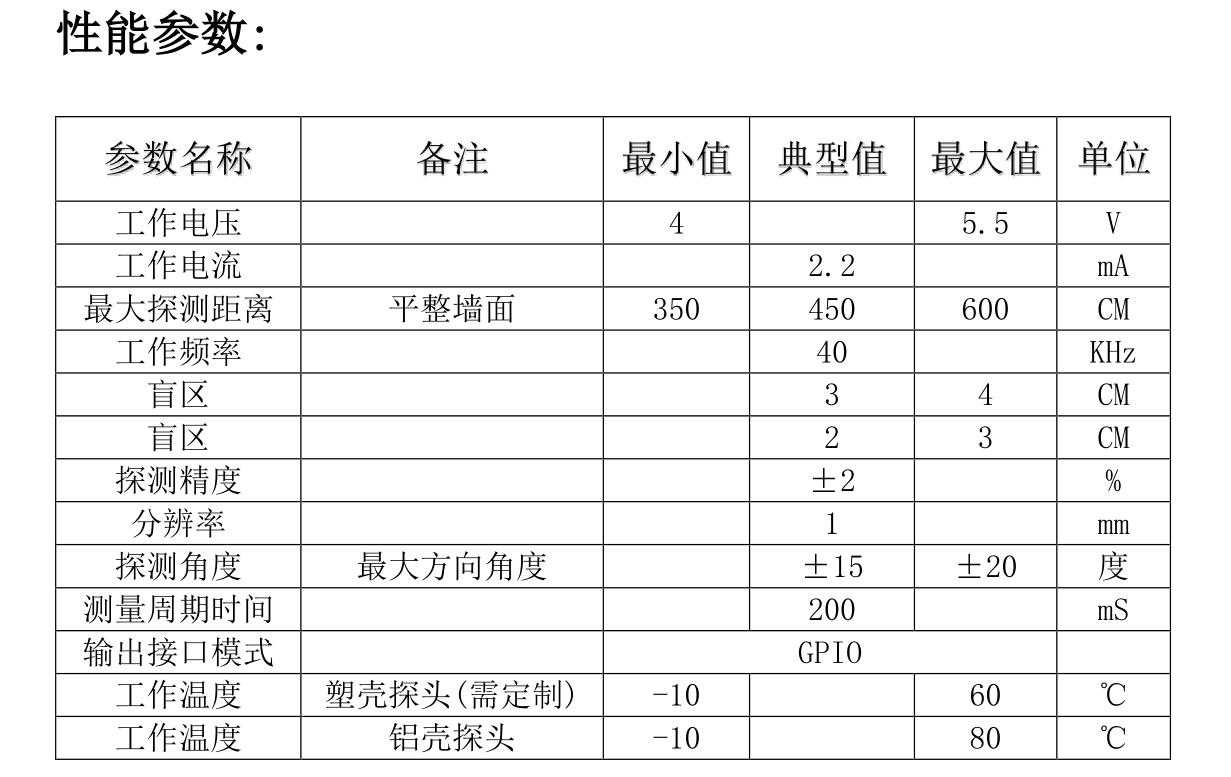 性能参数:

| 参数名称 | 备注 | 最小值 | 典型值 | 最大值 | 单位 |
|---|---|---|---|---|---|
| 工作电压 | | 4 | | 5.5 | V |
| 工作电流 | | | 2.2 | | mA |
| 最大探测距离 | 平整墙面 | 350 | 450 | 600 | CM |
| 工作频率 | | | 40 | | KHz |
| 盲区 | | | 3 | 4 | CM |
| 盲区 | | | 2 | 3 | CM |
| 探测精度 | | | ±2 | | % |
| 分辨率 | | | 1 | | mm |
| 探测角度 | 最大方向角度 | | ±15 | ±20 | 度 |
| 测量周期时间 | | | 200 | | mS |
| 输出接口模式 | | GPIO | | | |
| 工作温度 | 塑壳探头(需定制) | -10 | | 60 | ℃ |
| 工作温度 | 铝壳探头 | -10 | | 80 | ℃ |